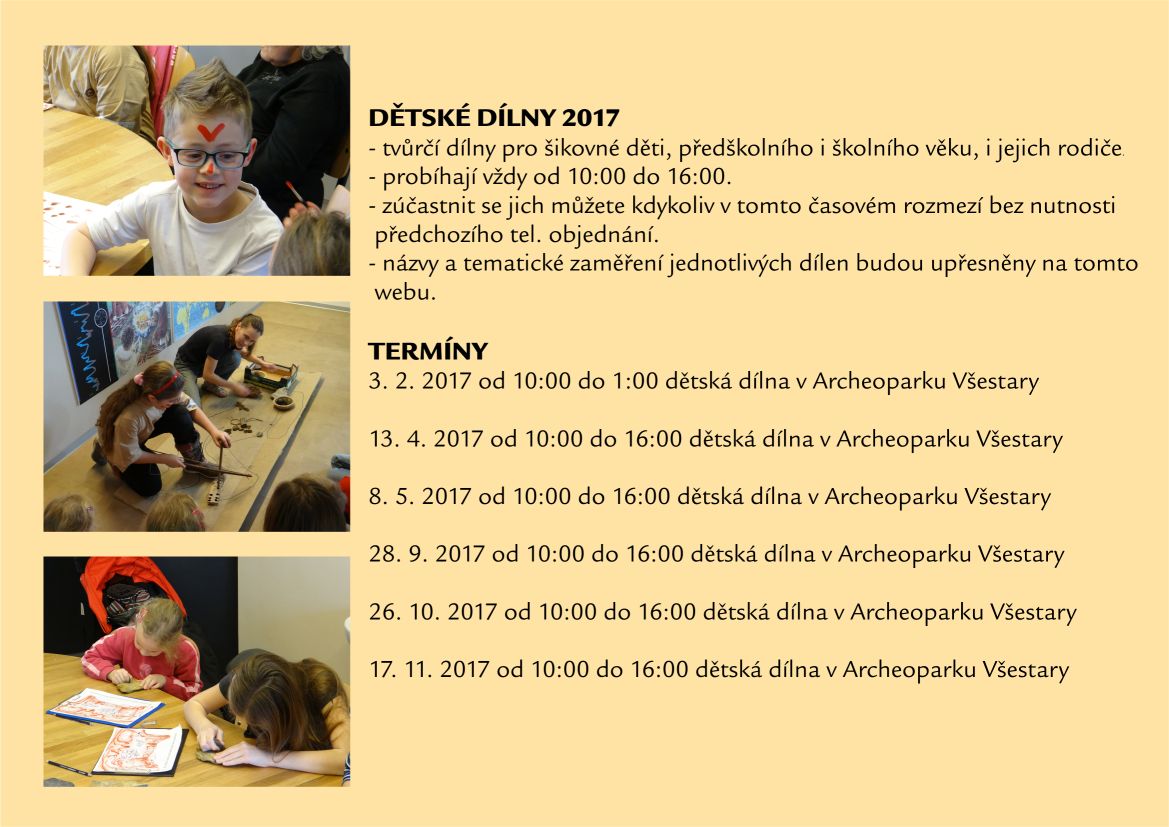 DĚTSKÉ DÍLNY 2017
- tvůrčí dílny pro šikovné děti, předškolního i školního věku, i jejich rodiče.
- probíhají vždy od 10:00 do 16:00.
- zúčastnit se jich můžete kdykoliv v tomto časovém rozmezí bez nutnosti předchozího tel. objednání.
- názvy a tematické zaměření jednotlivých dílen budou upřesněny na tomto webu.

TERMÍNY
3. 2. 2017 od 10:00 do 1:00 dětská dílna v Archeoparku Všestary

13. 4. 2017 od 10:00 do 16:00 dětská dílna v Archeoparku Všestary

8. 5. 2017 od 10:00 do 16:00 dětská dílna v Archeoparku Všestary

28. 9. 2017 od 10:00 do 16:00 dětská dílna v Archeoparku Všestary

26. 10. 2017 od 10:00 do 16:00 dětská dílna v Archeoparku Všestary

17. 11. 2017 od 10:00 do 16:00 dětská dílna v Archeoparku Všestary